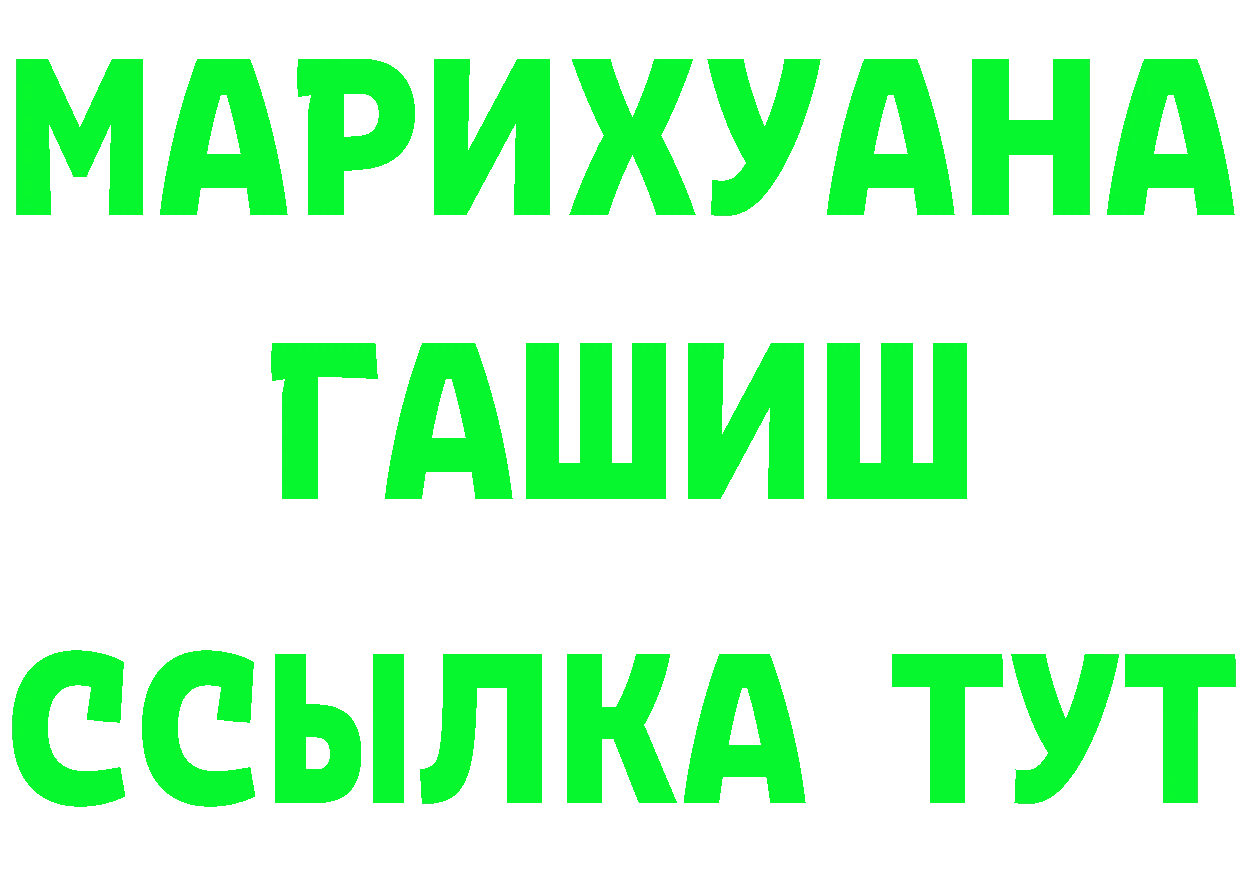 МАРИХУАНА
ГАШИШ
ССЫЛКА ТУТ